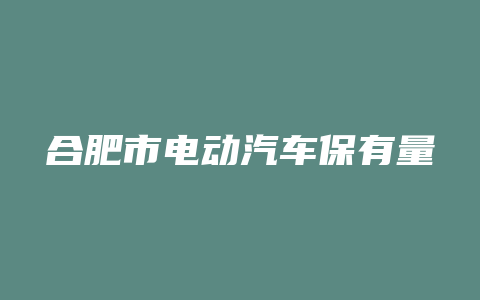 合肥市电动汽车保有量